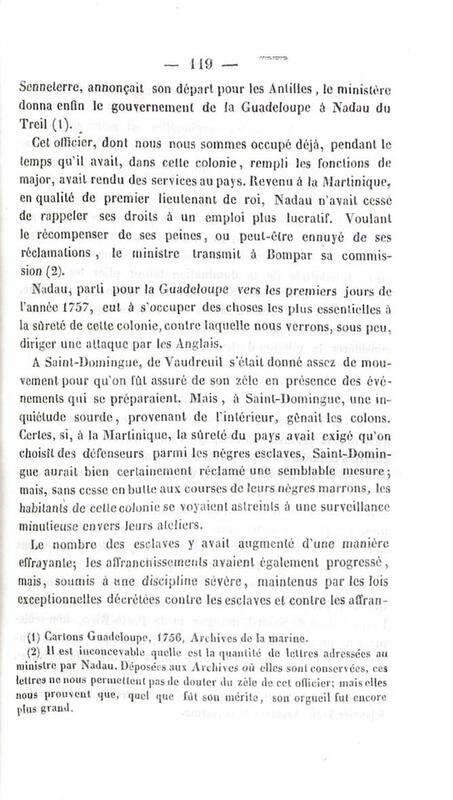 — 119 —

Senneterre, annonçait son départ pour les Antilles, le ministère donna enfin le gouvernement de la Guadeloupe à Nadau du Treil (1).

Cet officier, dont nous nous sommes occupé déjà, pendant le temps qu'il avait, dans cette colonie, rempli les fonctions de major, avait rendu des services au pays. Revenu à la Martinique, en qualité de premier lieutenant de roi, Nadau n'avait cessé de rappeler ses droits à un emploi plus lucratif. Voulant le récompenser de ses peines, ou peut-être ennuyé de ses réclamations, le ministre transmit à Bompar sa commission (2).

Nadau, parti pour la Guadeloupe vers les premiers jours de l'année 1757, eut à s'occuper des choses les plus essentielles à la sûreté de cette colonie, contre laquelle nous verrons, sous peu, diriger une attaque par les Anglais.

A Saint-Domingue, de Vaudreuil s'était donné assez de mouvement pour qu'on fût assuré de son zèle en présence des événements qui se préparaient. Mais, à Saint-Domingue, une inquiétude sourde, provenant de l'intérieur, gênait les colons. Certes, si, à la Martinique, la sûreté du pays avait exigé qu'on choisît des défenseurs parmi les nègres esclaves, Saint-Domingue aurait bien certainement réclamé une semblable mesure; mais, sans cesse en butte aux courses de leurs nègres marrons, les habitants de cette colonie se voyaient astreints à une surveillance minutieuse envers leurs ateliers.

Le nombre des esclaves y avait augmenté d'une manière effrayante; les affranchissements avaient également progressé, mais, soumis à une discipline sévère, maintenus par les lois exceptionnelles décrétées contre les esclaves et contre les affran-

(1) Cartons Guadeloupe, 1756, Archives de la marine.
(2) Il est inconcevable quelle est la quantité de lettres adressées au ministre par Nadau. Déposées aux Archives où elles sont conservées, ces lettres ne nous permettent pas de douter du zèle de cet officier; mais elles nous prouvent que, quel que fût son mérite, son orgueil fut encore plus grand.